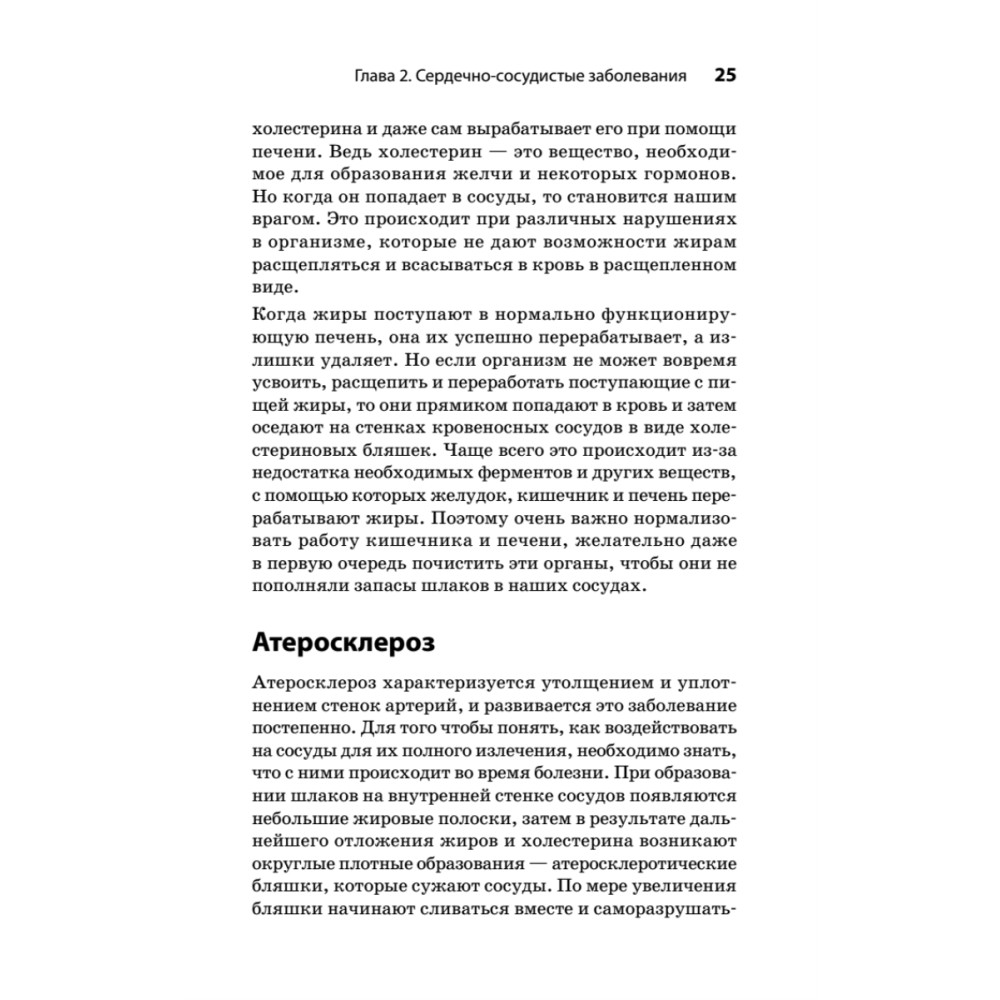 Глава 2. Сердечно-сосудистые заболевания 25

холестерина и даже сам вырабатывает его при помощи печени. Ведь холестерин — это вещество, необходимое для образования желчи и некоторых гормонов. Но когда он попадает в сосуды, то становится нашим врагом. Это происходит при различных нарушениях в организме, которые не дают возможности жирам расщепляться и всасываться в кровь в расщепленном виде.

Когда жиры поступают в нормально функционирующую печень, она их успешно перерабатывает, а излишки удаляет. Но если организм не может вовремя усвоить, расщепить и переработать поступающие с пищей жиры, то они прямиком попадают в кровь и затем оседают на стенках кровеносных сосудов в виде холестериновых бляшек. Чаще всего это происходит из-за недостатка необходимых ферментов и других веществ, с помощью которых желудок, кишечник и печень перерабатывают жиры. Поэтому очень важно нормализовать работу кишечника и печени, желательно даже в первую очередь почистить эти органы, чтобы они не пополняли запасы шлаков в наших сосудах.

Атеросклероз

Атеросклероз характеризуется утолщением и уплотнением стенок артерий, и развивается это заболевание постепенно. Для того чтобы понять, как воздействовать на сосуды для их полного излечения, необходимо знать, что с ними происходит во время болезни. При образовании шлаков на внутренней стенке сосудов появляются небольшие жировые полоски, затем в результате дальнейшего отложения жиров и холестерина возникают округлые плотные образования — атеросклеротические бляшки, которые сужают сосуды. По мере увеличения бляшки начинают сливаться вместе и саморазрушать-